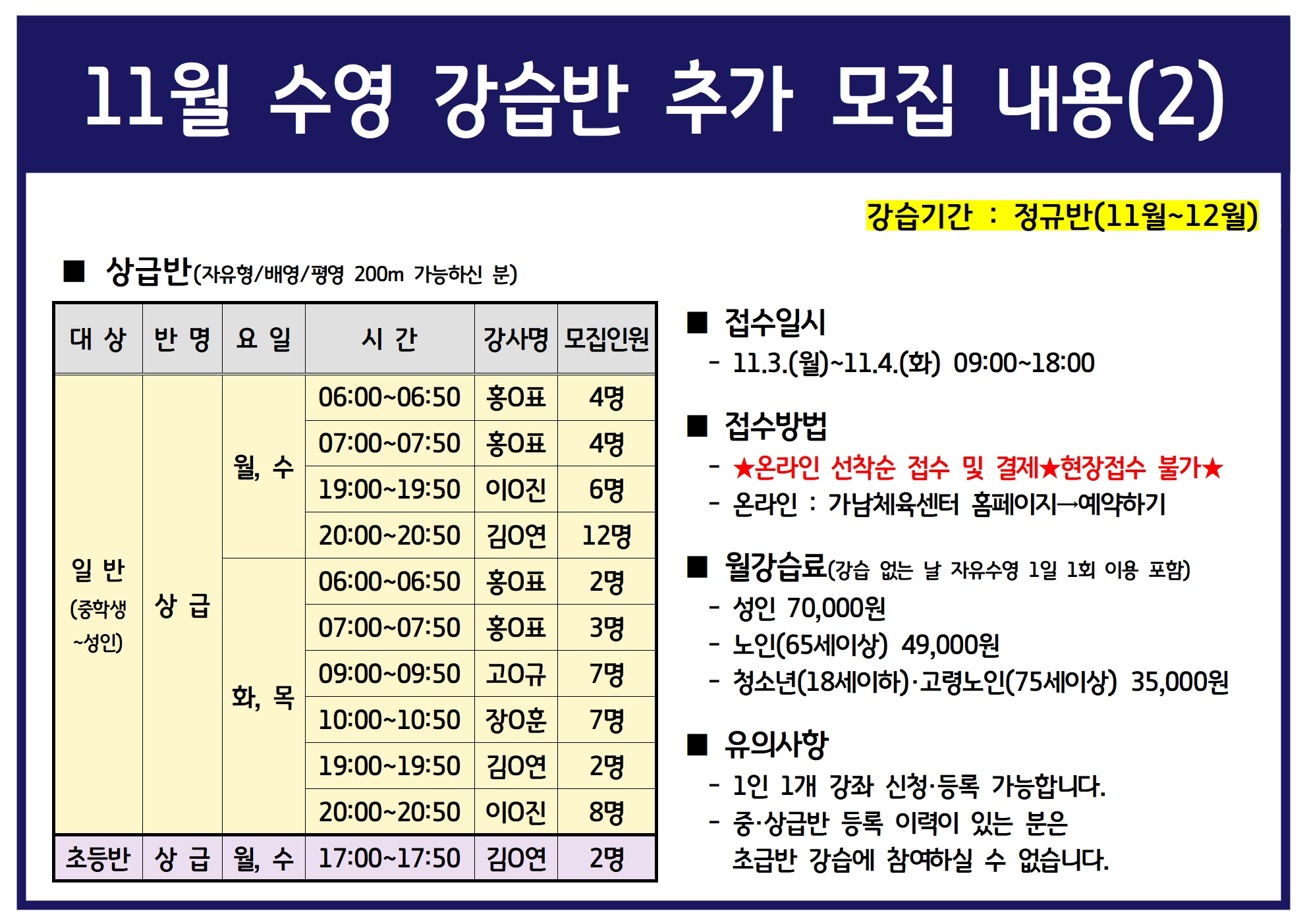 11월 수영 강습반 추가 모집 내용(2)

강습기간 : 정규반(11월~12월)

■ 상급반(자유형/배영/평영 200m 가능하신 분)

| 대 상 | 반 명 | 요 일 | 시 간 | 강사명 | 모집인원 |
|---|---|---|---|---|---|
| 일 반 (중학생 ~성인) | 상 급 | 월, 수 | 06:00~06:50 | 홍O표 | 4명 |
| | | | 07:00~07:50 | 홍O표 | 4명 |
| | | | 19:00~19:50 | 이O진 | 6명 |
| | | | 20:00~20:50 | 김O연 | 12명 |
| | | 화, 목 | 06:00~06:50 | 홍O표 | 2명 |
| | | | 07:00~07:50 | 홍O표 | 3명 |
| | | | 09:00~09:50 | 고O규 | 7명 |
| | | | 10:00~10:50 | 장O훈 | 7명 |
| | | | 19:00~19:50 | 김O연 | 2명 |
| | | | 20:00~20:50 | 이O진 | 8명 |
| 초등반 | 상 급 | 월, 수 | 17:00~17:50 | 김O연 | 2명 |

■ 접수일시
- 11.3.(월)~11.4.(화) 09:00~18:00

■ 접수방법
- ★온라인 선착순 접수 및 결제★현장접수 불가★
- 온라인 : 가남체육센터 홈페이지→예약하기

■ 월강습료(강습 없는 날 자유수영 1일 1회 이용 포함)
- 성인 70,000원
- 노인(65세이상) 49,000원
- 청소년(18세이하)·고령노인(75세이상) 35,000원

■ 유의사항
- 1인 1개 강좌 신청·등록 가능합니다.
- 중·상급반 등록 이력이 있는 분은 초급반 강습에 참여하실 수 없습니다.